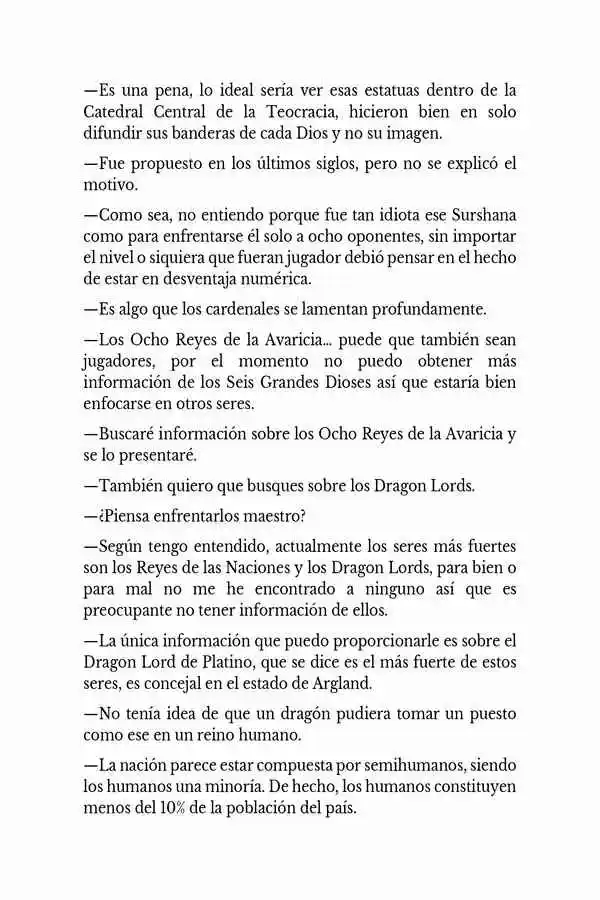 —Es una pena, lo ideal sería ver esas estatuas dentro de la Catedral Central de la Teocracia, hicieron bien en solo difundir sus banderas de cada Dios y no su imagen.

—Fue propuesto en los últimos siglos, pero no se explicó el motivo.

—Como sea, no entiendo porque fue tan idiota ese Surshana como para enfrentarse él solo a ocho oponentes, sin importar el nivel o siquiera que fueran jugador debió pensar en el hecho de estar en desventaja numérica.

—Es algo que los cardenales se lamentan profundamente.

—Los Ocho Reyes de la Avaricia... puede que también sean jugadores, por el momento no puedo obtener más información de los Seis Grandes Dioses así que estaría bien enfocarse en otros seres.

—Buscaré información sobre los Ocho Reyes de la Avaricia y se lo presentaré.

—También quiero que busques sobre los Dragon Lords.

—¿Piensa enfrentarlos maestro?

—Según tengo entendido, actualmente los seres más fuertes son los Reyes de las Naciones y los Dragon Lords, para bien o para mal no me he encontrado a ninguno así que es preocupante no tener información de ellos.

—La única información que puedo proporcionarle es sobre el Dragon Lord de Platino, que se dice es el más fuerte de estos seres, es concejal en el estado de Argland.

—No tenía idea de que un dragón pudiera tomar un puesto como ese en un reino humano.

—La nación parece estar compuesta por semihumanos, siendo los humanos una minoría. De hecho, los humanos constituyen menos del 10% de la población del país.